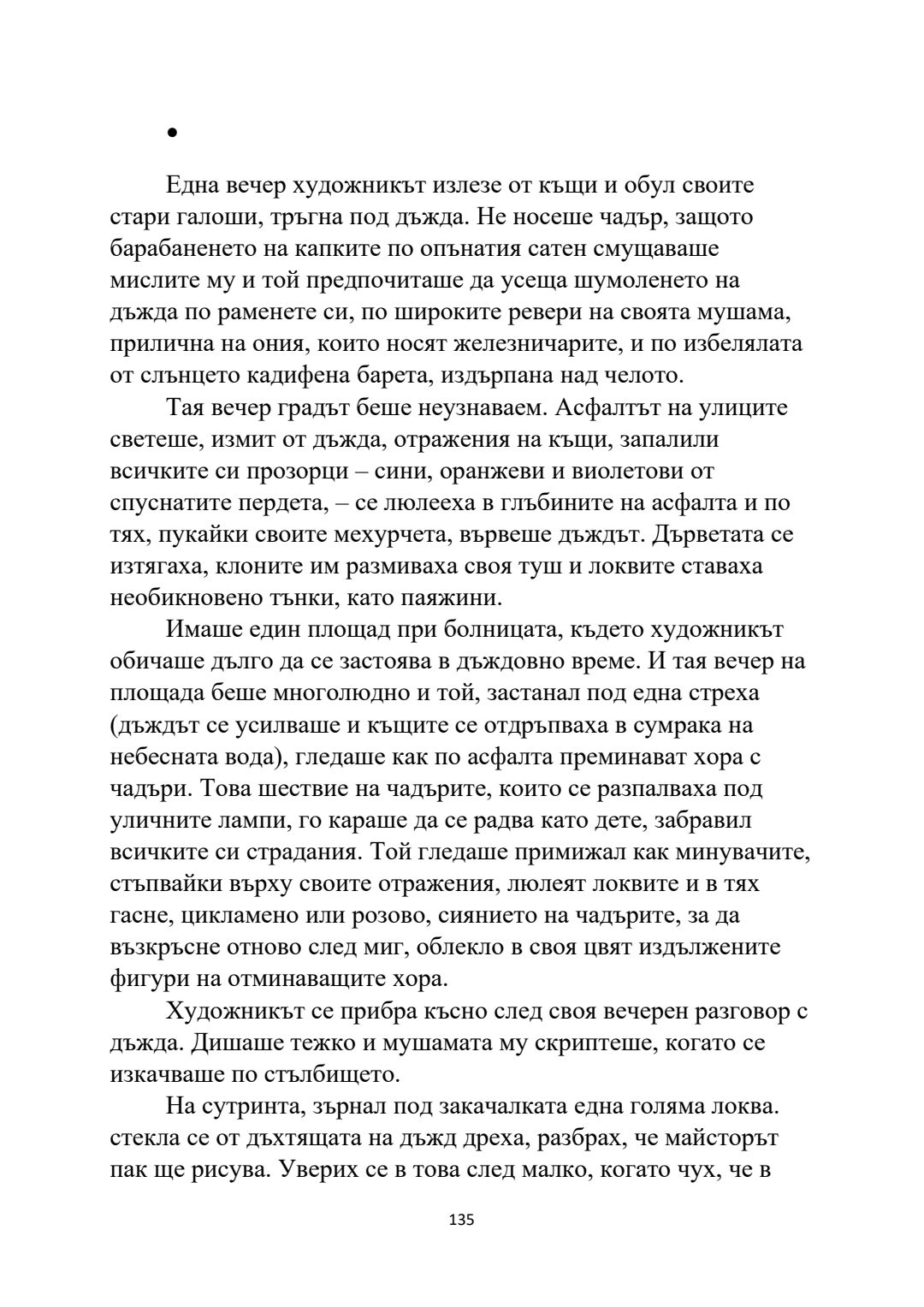 •

Една вечер художникът излезе от къщи и обул своите стари галоши, тръгна под дъжда. Не носеше чадър, защото барабаненето на капките по опънатия сатен смущаваше мислите му и той предпочиташе да усеща шумоленето на дъжда по раменете си, по широките ревери на своята мушама, прилична на ония, които носят железничарите, и по избелялата от слънцето кадифена барета, издърпана над челото.

Тая вечер градът беше неузнаваем. Асфалтът на улиците светеше, измит от дъжда, отражения на къщи, запалили всичките си прозорци – сини, оранжеви и виолетови от спуснатите пердета, – се люлееха в глъбините на асфалта и по тях, пукайки своите мехурчета, вървеше дъждът. Дърветата се изтягаха, клоните им размиваха своя туш и локвите ставаха необикновено тънки, като паяжини.

Имаше един площад при болницата, където художникът обичаше дълго да се застоява в дъждовно време. И тая вечер на площада беше многолюдно и той, застанал под една стреха (дъждът се усилваше и къщите се отдръпваха в сумрака на небесната вода), гледаше как по асфалта преминават хора с чадъри. Това шествие на чадърите, които се разпалваха под уличните лампи, го караше да се радва като дете, забравил всичките си страдания. Той гледаше примижал как минувачите, стъпвайки върху своите отражения, люлеят локвите и в тях гасне, цикламено или розово, сиянието на чадърите, за да възкръсне отново след миг, облекло в своя цвят издължените фигури на отминаващите хора.

Художникът се прибра късно след своя вечерен разговор с дъжда. Дишаше тежко и мушамата му скриптеше, когато се изкачваше по стълбището.

На сутринта, зърнал под закачалката една голяма локва. стекла се от дъхтящата на дъжд дреха, разбрах, че майсторът пак ще рисува. Уверих се в това след малко, когато чух, че в

135